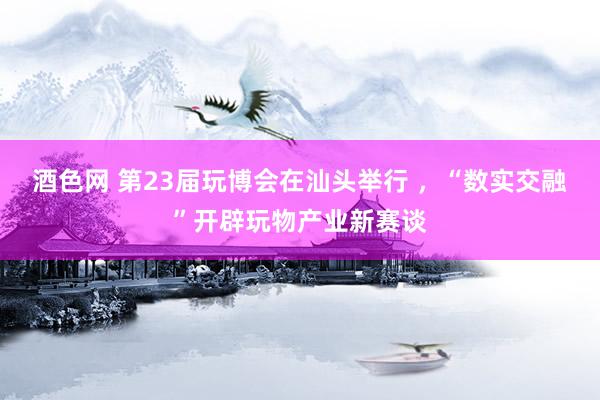 酒色网 第23届玩博会在汕头举行，“数实交融”开辟玩物产业新赛谈